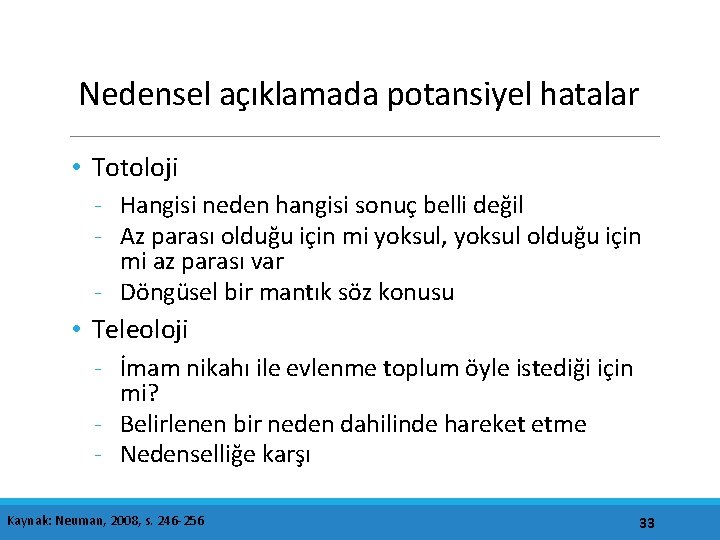 Nedensel açıklamada potansiyel hatalar

• Totoloji
- Hangisi neden hangisi sonuç belli değil
- Az parası olduğu için mi yoksul, yoksul olduğu için mi az parası var
- Döngüsel bir mantık söz konusu

• Teleoloji
- İmam nikahı ile evlenme toplum öyle istediği için mi?
- Belirlenen bir neden dahilinde hareket etme
- Nedenselliğe karşı

Kaynak: Neuman, 2008, s. 246-256

33